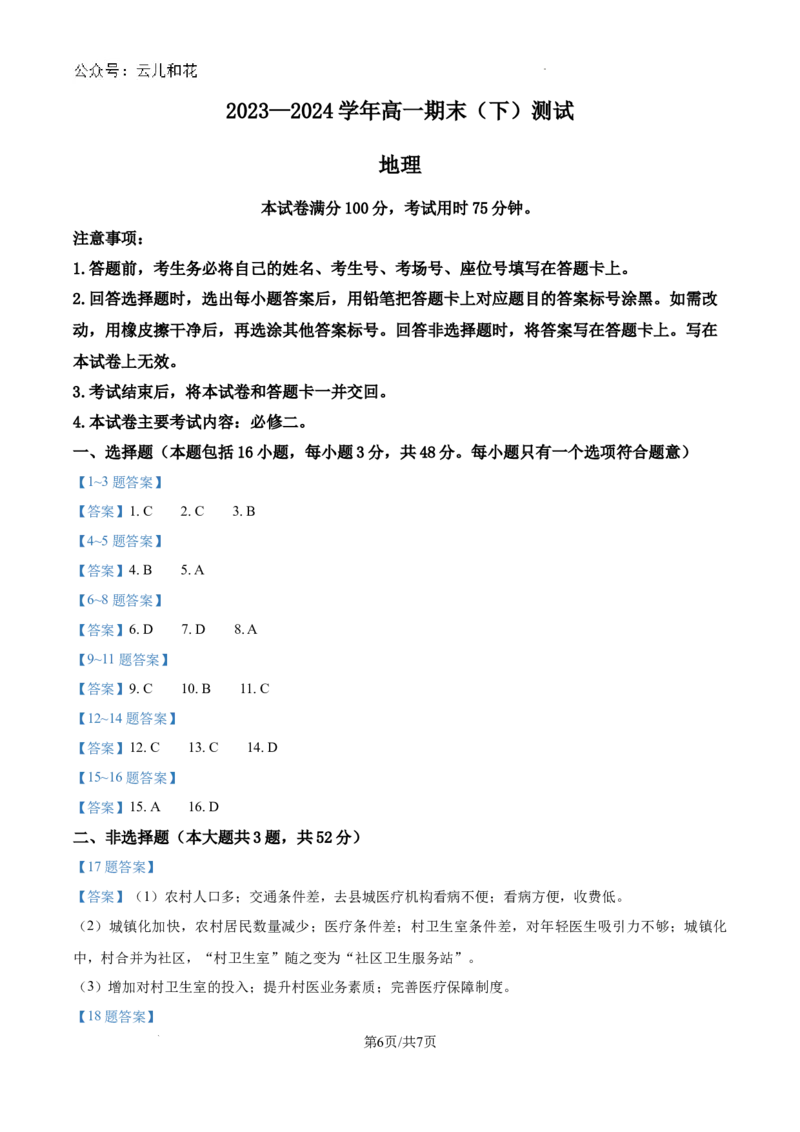 公众号：云儿和花

2023—2024学年高一期末（下）测试

地理

本试卷满分100分，考试用时75分钟。

注意事项：

1.答题前，考生务必将自己的姓名、考生号、考场号、座位号填写在答题卡上。

2.回答选择题时，选出每小题答案后，用铅笔把答题卡上对应题目的答案标号涂黑。如需改动，用橡皮擦干净后，再选涂其他答案标号。回答非选择题时，将答案写在答题卡上。写在本试卷上无效。

3.考试结束后，将本试卷和答题卡一并交回。

4.本试卷主要考试内容：必修二。

一、选择题（本题包括16小题，每小题3分，共48分。每小题只有一个选项符合题意）

【1~3题答案】

【答案】1.C 2.C 3.B

【4~5题答案】

【答案】4.B 5.A

【6~8题答案】

【答案】6.D 7.D 8.A

【9~11题答案】

【答案】9.C 10.B 11.C

【12~14题答案】

【答案】12.C 13.C 14.D

【15~16题答案】

【答案】15.A 16.D

二、非选择题（本大题共3题，共52分）

【17题答案】

【答案】（1）农村人口多；交通条件差，去县城医疗机构看病不便；看病方便，收费低。

（2）城镇化加快，农村居民数量减少；医疗条件差；村卫生室条件差，对年轻医生吸引力不够；城镇化中，村合并为社区，“村卫生室”随之变为“社区卫生服务站”。

（3）增加对村卫生室的投入；提升村医业务素质；完善医疗保障制度。

【18题答案】

第6页/共7页